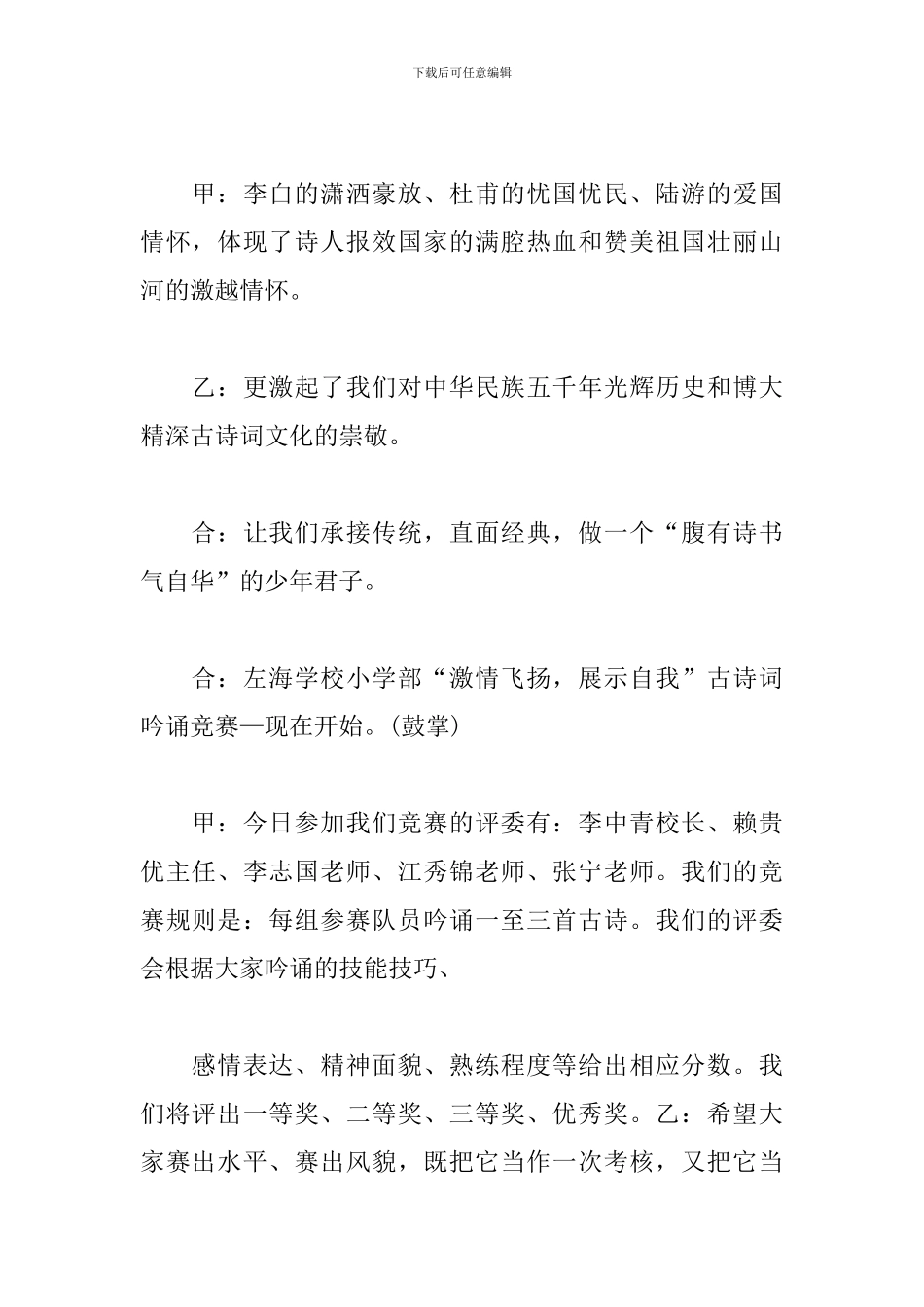 下载后可任意编辑

甲：李白的潇洒豪放、杜甫的忧国忧民、陆游的爱国情怀，体现了诗人报效国家的满腔热血和赞美祖国壮丽山河的激越情怀。

乙：更激起了我们对中华民族五千年光辉历史和博大精深古诗词文化的崇敬。

合：让我们承接传统，直面经典，做一个“腹有诗书气自华”的少年君子。

合：左海学校小学部“激情飞扬，展示自我”古诗词吟诵竞赛—现在开始。(鼓掌)

甲：今日参加我们竞赛的评委有：李中青校长、赖贵优主任、李志国老师、江秀锦老师、张宁老师。我们的竞赛规则是：每组参赛队员吟诵一至三首古诗。我们的评委会根据大家吟诵的技能技巧、

感情表达、精神面貌、熟练程度等给出相应分数。我们将评出一等奖、二等奖、三等奖、优秀奖。乙：希望大家赛出水平、赛出风貌，既把它当作一次考核，又把它当